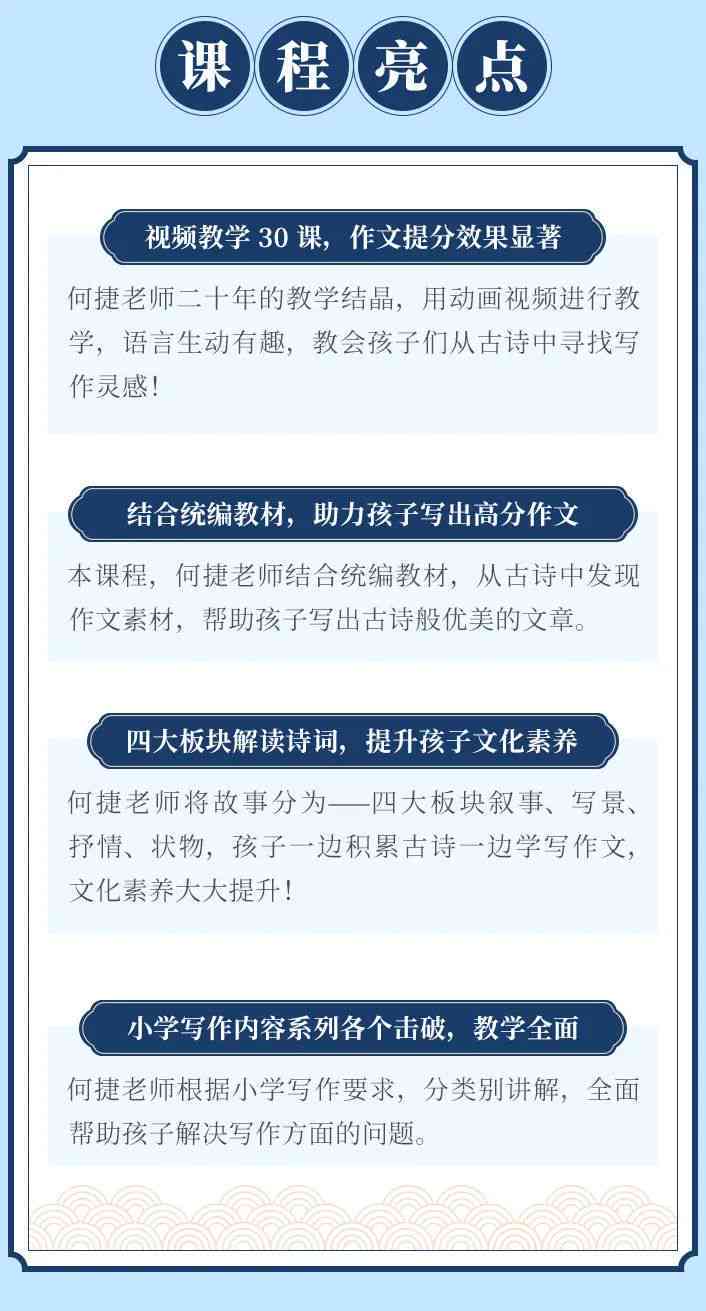 课程亮点

视频教学 30 课，作文提分效果显著

何捷老师二十年的教学结晶，用动画视频进行教学，语言生动有趣，教会孩子们从古诗中寻找写作灵感！

结合统编教材，助力孩子写出高分作文

本课程，何捷老师结合统编教材，从古诗中发现作文素材，帮助孩子写出古诗般优美的文章。

四大板块解读诗词，提升孩子文化素养

何捷老师将故事分为——四大板块叙事、写景、抒情、状物，孩子一边积累古诗一边学写作文，文化素养大大提升！

小学写作内容系列各个击破，教学全面

何捷老师根据小学写作要求，分类别讲解，全面帮助孩子解决写作方面的问题。